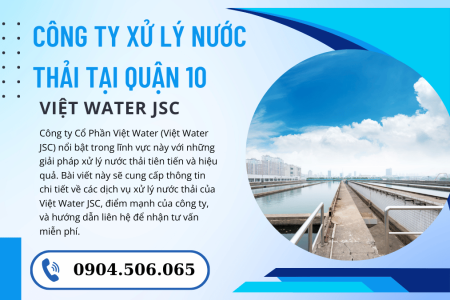 CÔNG TY XỬ LÝ NƯỚC THẢI TẠI QUẬN 10

VIỆT WATER JSC

Công ty Cổ Phần Việt Water (Việt Water JSC) nổi bật trong lĩnh vực này với những giải pháp xử lý nước thải tiên tiến và hiệu quả. Bài viết này sẽ cung cấp thông tin chi tiết về các dịch vụ xử lý nước thải của Việt Water JSC, điểm mạnh của công ty, và hướng dẫn liên hệ để nhận tư vấn miễn phí.

0904.506.065